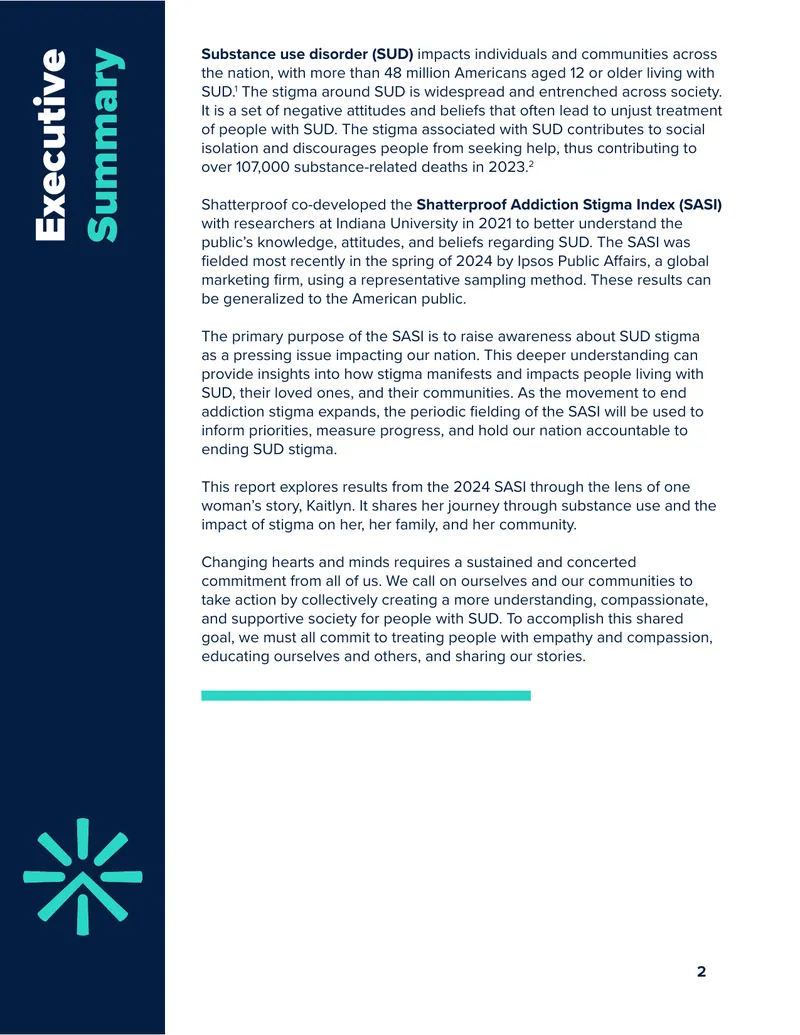 Executive
Summary

Substance use disorder (SUD) impacts individuals and communities across the nation, with more than 48 million Americans aged 12 or older living with SUD.$^{1}$ The stigma around SUD is widespread and entrenched across society. It is a set of negative attitudes and beliefs that often lead to unjust treatment of people with SUD. The stigma associated with SUD contributes to social isolation and discourages people from seeking help, thus contributing to over 107,000 substance-related deaths in 2023.$^{2}$

Shatterproof co-developed the Shatterproof Addiction Stigma Index (SASI) with researchers at Indiana University in 2021 to better understand the public's knowledge, attitudes, and beliefs regarding SUD. The SASI was fielded most recently in the spring of 2024 by Ipsos Public Affairs, a global marketing firm, using a representative sampling method. These results can be generalized to the American public.

The primary purpose of the SASI is to raise awareness about SUD stigma as a pressing issue impacting our nation. This deeper understanding can provide insights into how stigma manifests and impacts people living with SUD, their loved ones, and their communities. As the movement to end addiction stigma expands, the periodic fielding of the SASI will be used to inform priorities, measure progress, and hold our nation accountable to ending SUD stigma.

This report explores results from the 2024 SASI through the lens of one woman's story, Kaitlyn. It shares her journey through substance use and the impact of stigma on her, her family, and her community.

Changing hearts and minds requires a sustained and concerted commitment from all of us. We call on ourselves and our communities to take action by collectively creating a more understanding, compassionate, and supportive society for people with SUD. To accomplish this shared goal, we must all commit to treating people with empathy and compassion, educating ourselves and others, and sharing our stories.

2